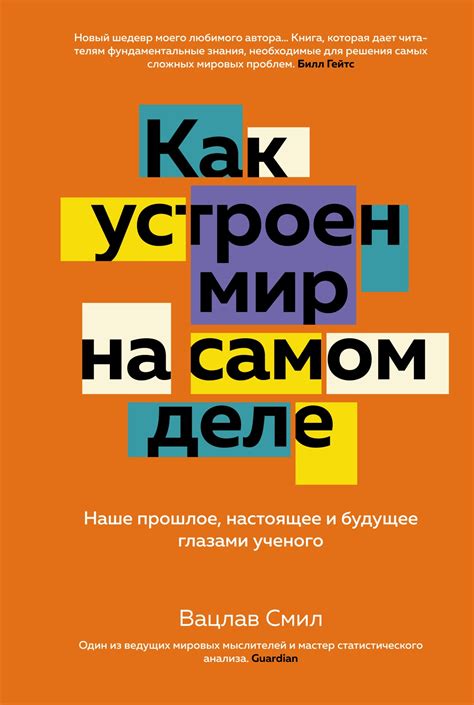 Новый шедевр моего любимого автора... Книга, которая дает читателям фундаментальные знания, необходимые для решения самых сложных мировых проблем. Билл Гейтс

Как устроен мир на самом деле

Наше прошлое, настоящее и будущее глазами ученого

Вацлав Смил

Один из ведущих мировых мыслителей и мастер статистического анализа. Guardian